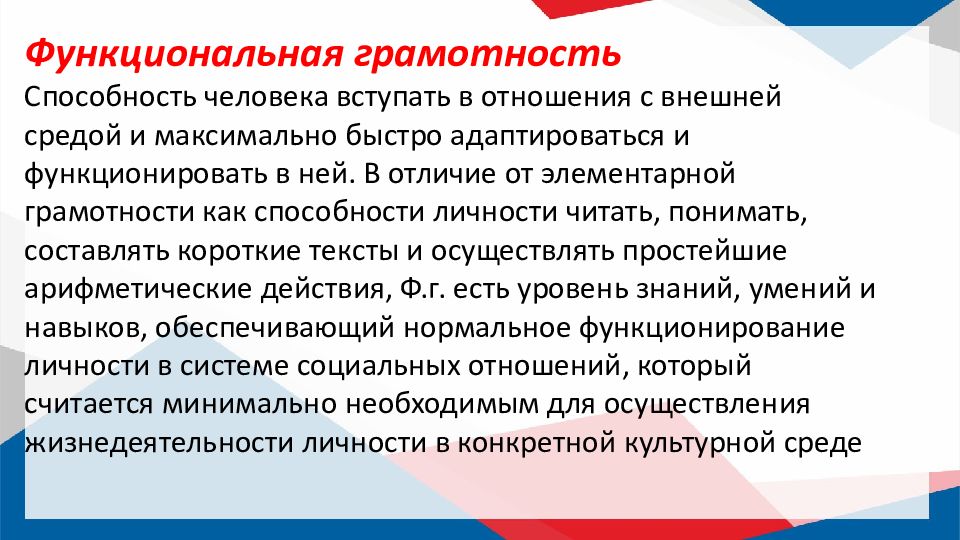 Функциональная грамотность

Способность человека вступать в отношения с внешней средой и максимально быстро адаптироваться и функционировать в ней. В отличие от элементарной грамотности как способности личности читать, понимать, составлять короткие тексты и осуществлять простейшие арифметические действия, Ф.г. есть уровень знаний, умений и навыков, обеспечивающий нормальное функционирование личности в системе социальных отношений, который считается минимально необходимым для осуществления жизнедеятельности личности в конкретной культурной среде